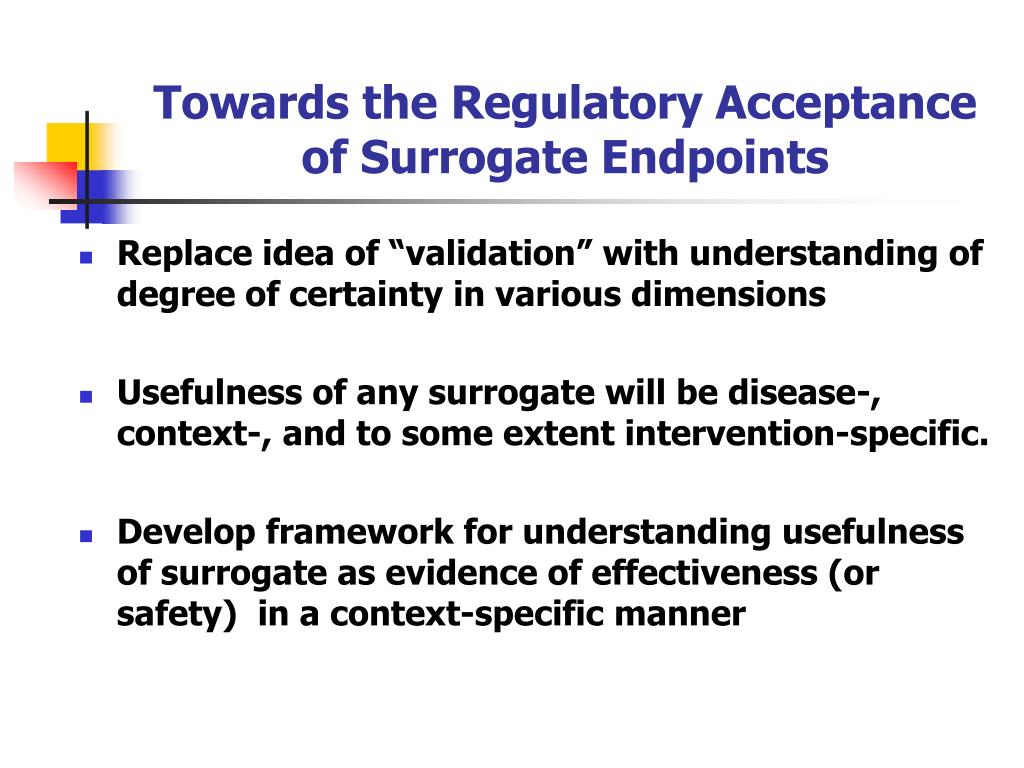 Towards the Regulatory Acceptance of Surrogate Endpoints

Replace idea of “validation” with understanding of degree of certainty in various dimensions

Usefulness of any surrogate will be disease-, context-, and to some extent intervention-specific.

Develop framework for understanding usefulness of surrogate as evidence of effectiveness (or safety) in a context-specific manner